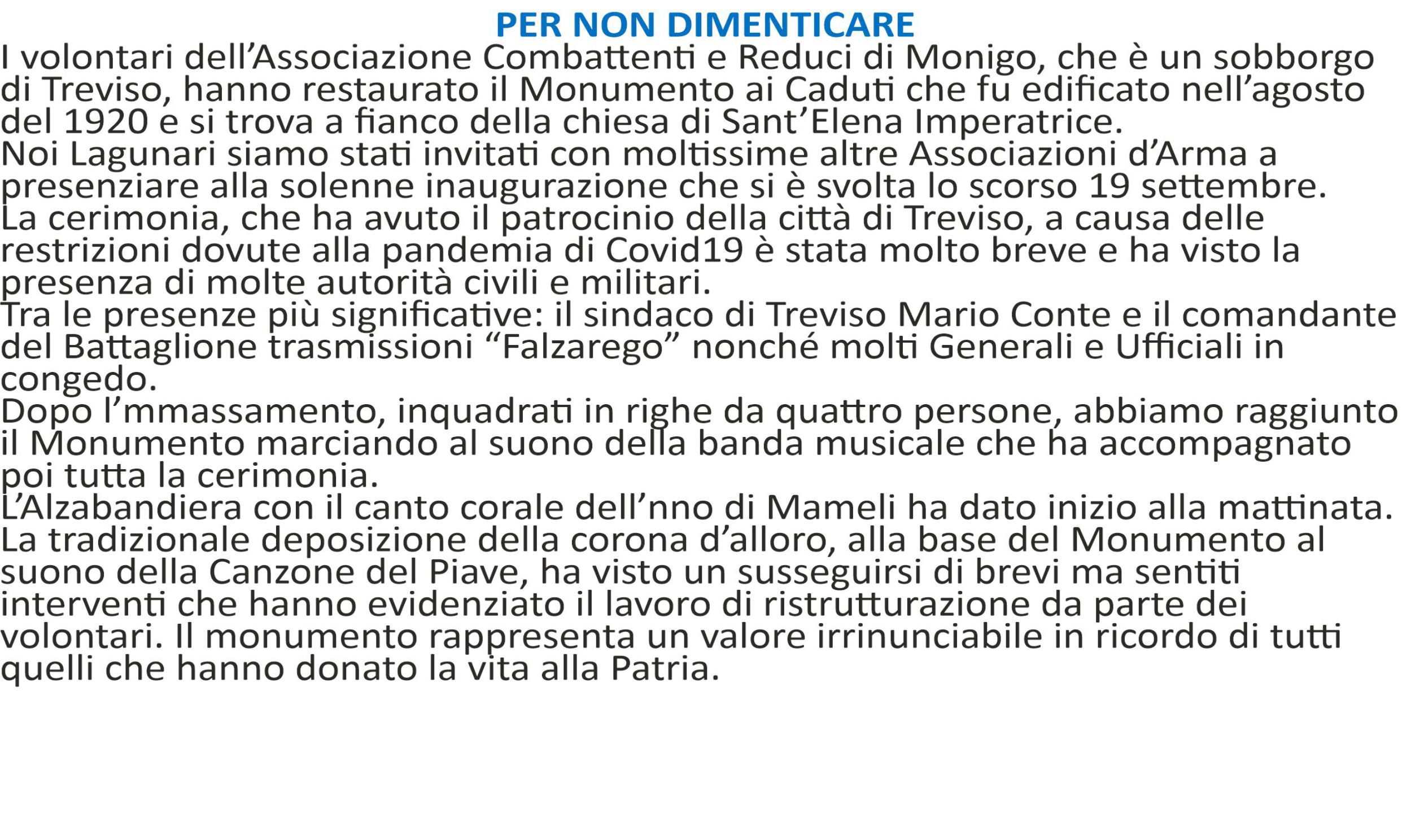 PER NON DIMENTICARE

I volontari dell’Associazione Combattenti e Reduci di Monigo, che è un sobborgo di Treviso, hanno restaurato il Monumento ai Caduti che fu edificato nell’agosto del 1920 e si trova a fianco della chiesa di Sant’Elena Imperatrice.
Noi Lagunari siamo stati invitati con moltissime altre Associazioni d’Arma a presenziare alla solenne inaugurazione che si è svolta lo scorso 19 settembre.
La cerimonia, che ha avuto il patrocinio della città di Treviso, a causa delle restrizioni dovute alla pandemia di Covid19 è stata molto breve e ha visto la presenza di molte autorità civili e militari.
Tra le presenze più significative: il sindaco di Treviso Mario Conte e il comandante del Battaglione trasmissioni “Falzarego” nonché molti Generali e Ufficiali in congedo.
Dopo l’mmassamento, inquadrati in righe da quattro persone, abbiamo raggiunto il Monumento marciando al suono della banda musicale che ha accompagnato poi tutta la cerimonia.
L’Alzabandiera con il canto corale dell’nno di Mameli ha dato inizio alla mattinata.
La tradizionale deposizione della corona d’alloro, alla base del Monumento al suono della Canzone del Piave, ha visto un susseguirsi di brevi ma sentiti interventi che hanno evidenziato il lavoro di ristrutturazione da parte dei volontari. Il monumento rappresenta un valore irrinunciabile in ricordo di tutti quelli che hanno donato la vita alla Patria.